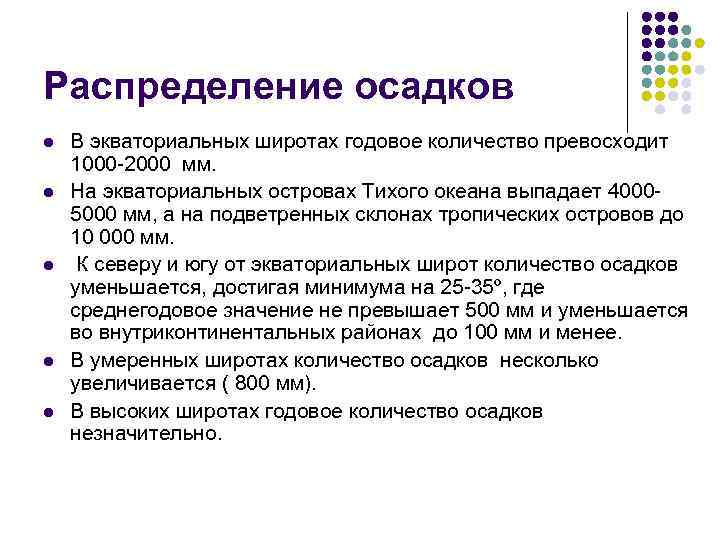 Распределение осадков

- В экваториальных широтах годовое количество превосходит 1000-2000 мм.
- На экваториальных островах Тихого океана выпадает 4000-5000 мм, а на подветренных склонах тропических островов до 10 000 мм.
- К северу и югу от экваториальных широт количество осадков уменьшается, достигая минимума на 25-35º, где среднегодовое значение не превышает 500 мм и уменьшается во внутриконтинентальных районах до 100 мм и менее.
- В умеренных широтах количество осадков несколько увеличивается ( 800 мм).
- В высоких широтах годовое количество осадков незначительно.